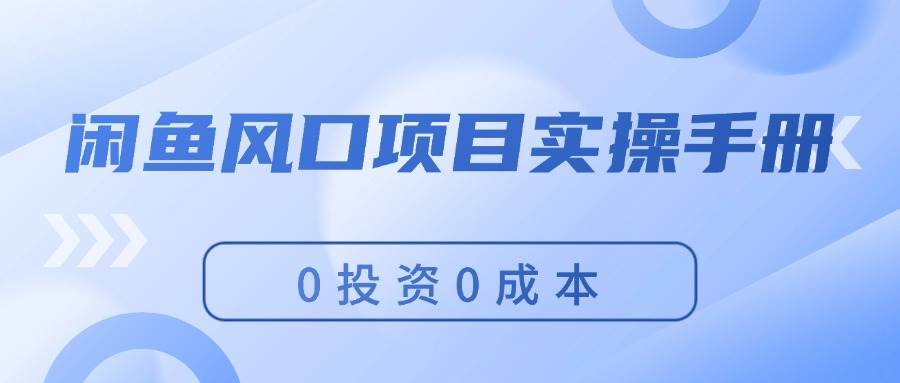 闲鱼风口项目实操手册

0投资0成本